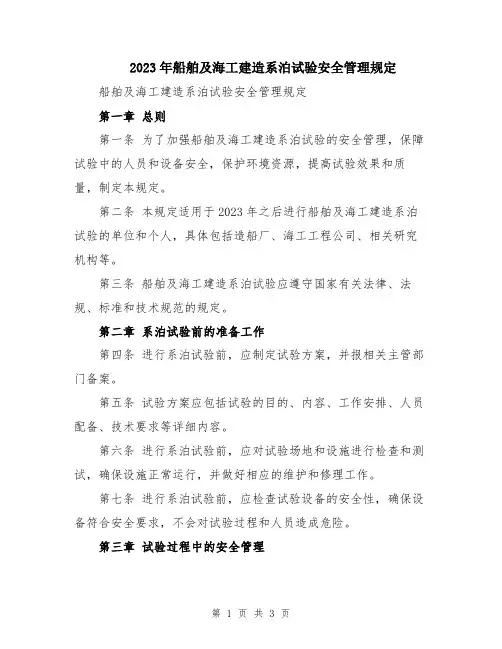 2023年船舶及海工建造系泊试验安全管理规定

船舶及海工建造系泊试验安全管理规定

第一章 总则

第一条 为了加强船舶及海工建造系泊试验的安全管理，保障试验中的人员和设备安全，保护环境资源，提高试验效果和质量，制定本规定。

第二条 本规定适用于2023年之后进行船舶及海工建造系泊试验的单位和个人，具体包括造船厂、海工工程公司、相关研究机构等。

第三条 船舶及海工建造系泊试验应遵守国家有关法律、法规、标准和技术规范的规定。

第二章 系泊试验前的准备工作

第四条 进行系泊试验前，应制定试验方案，并报相关主管部门备案。

第五条 试验方案应包括试验的目的、内容、工作安排、人员配备、技术要求等详细内容。

第六条 进行系泊试验前，应对试验场地和设施进行检查和测试，确保设施正常运行，并做好相应的维护和修理工作。

第七条 进行系泊试验前，应检查试验设备的安全性，确保设备符合安全要求，不会对试验过程和人员造成危险。

第三章 试验过程中的安全管理

第 1 页 共 3 页